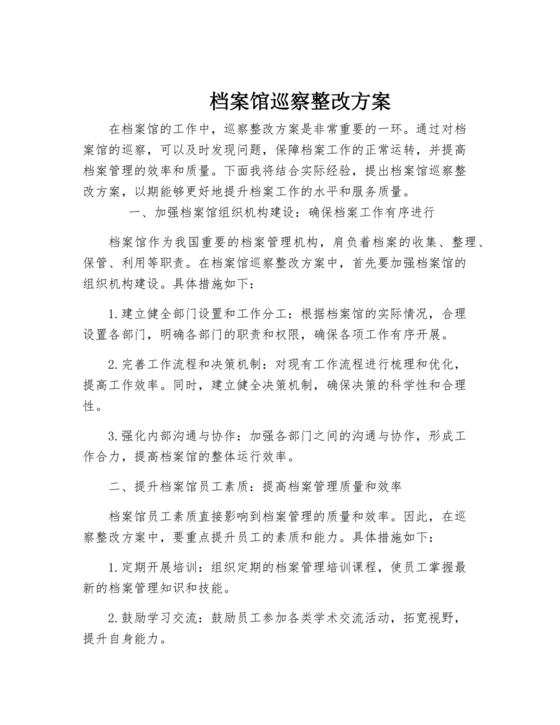 档案馆巡察整改方案

在档案馆的工作中，巡察整改方案是非常重要的一环。通过对档案馆的巡察，可以及时发现问题，保障档案工作的正常运转，并提高档案管理的效率和质量。下面我将结合实际经验，提出档案馆巡察整改方案，以期能够更好地提升档案工作的水平和服务质量。

一、加强档案馆组织机构建设：确保档案工作有序进行

档案馆作为我国重要的档案管理机构，肩负着档案的收集、整理、保管、利用等职责。在档案馆巡察整改方案中，首先要加强档案馆的组织机构建设。具体措施如下：

1.建立健全部门设置和工作分工：根据档案馆的实际情况，合理设置各部门，明确各部门的职责和权限，确保各项工作有序开展。

2.完善工作流程和决策机制：对现有工作流程进行梳理和优化，提高工作效率。同时，建立健全决策机制，确保决策的科学性和合理性。

3.强化内部沟通与协作：加强各部门之间的沟通与协作，形成工作合力，提高档案馆的整体运行效率。

二、提升档案馆员工素质：提高档案管理质量和效率

档案馆员工素质直接影响到档案管理的质量和效率。因此，在巡察整改方案中，要重点提升员工的素质和能力。具体措施如下：

1.定期开展培训：组织定期的档案管理培训课程，使员工掌握最新的档案管理知识和技能。

2.鼓励学习交流：鼓励员工参加各类学术交流活动，拓宽视野，提升自身能力。